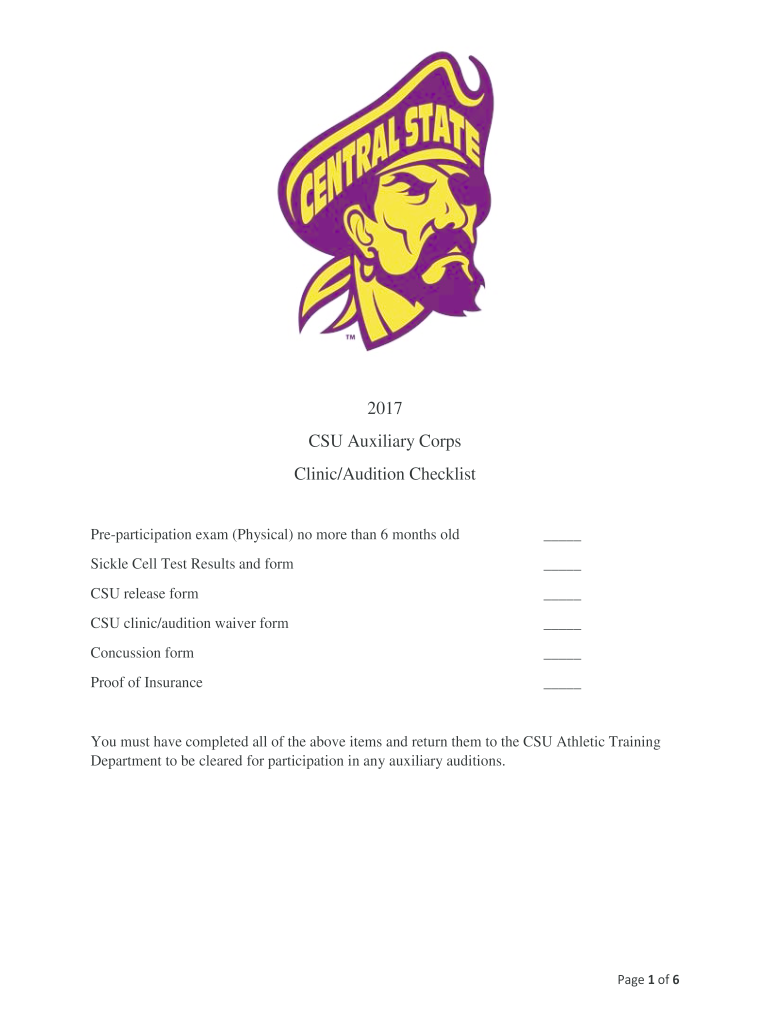 CENTRAL STATE

™

2017

CSU Auxiliary Corps

Clinic/Audition Checklist

Pre-participation exam (Physical) no more than 6 months old _____

Sickle Cell Test Results and form _____

CSU release form _____

CSU clinic/audition waiver form _____

Concussion form _____

Proof of Insurance _____

You must have completed all of the above items and return them to the CSU Athletic Training Department to be cleared for participation in any auxiliary auditions.

Page 1 of 6